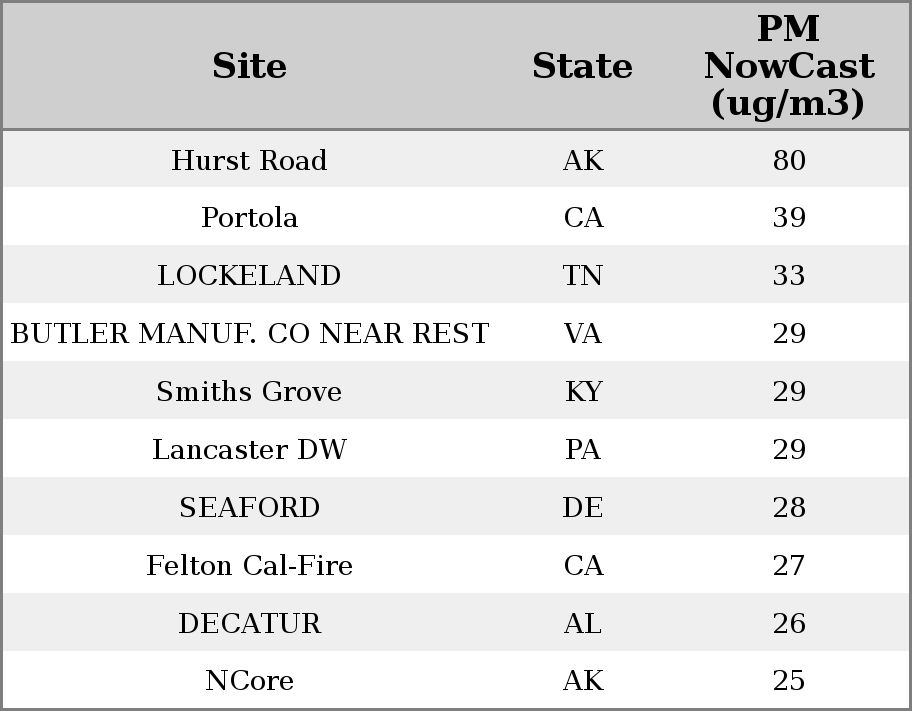 | Site | State | PM NowCast (ug/m3) |
|---|---|---|
| Hurst Road | AK | 80 |
| Portola | CA | 39 |
| LOCKELAND | TN | 33 |
| BUTLER MANUF. CO NEAR REST | VA | 29 |
| Smiths Grove | KY | 29 |
| Lancaster DW | PA | 29 |
| SEAFORD | DE | 28 |
| Felton Cal-Fire | CA | 27 |
| DECATUR | AL | 26 |
| NCore | AK | 25 |